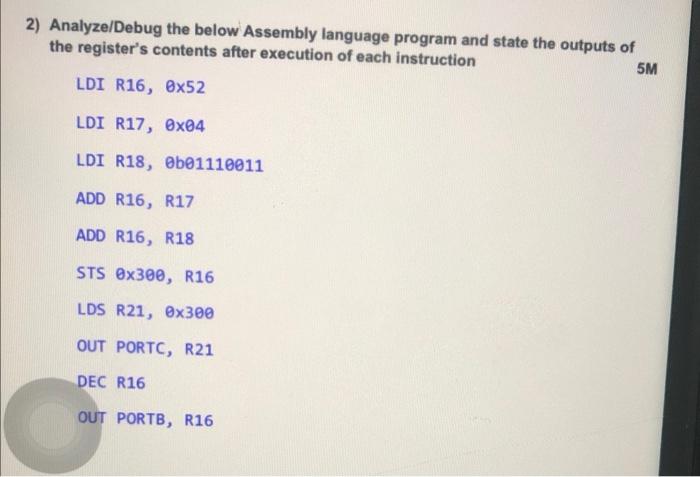 2) Analyze/Debug the below Assembly language program and state the outputs of the register's contents after execution of each instruction

5M

LDI R16, 0x52

LDI R17, 0x04

LDI R18, 0b01110011

ADD R16, R17

ADD R16, R18

STS 0x300, R16

LDS R21, 0x300

OUT PORTC, R21

DEC R16

OUT PORTB, R16